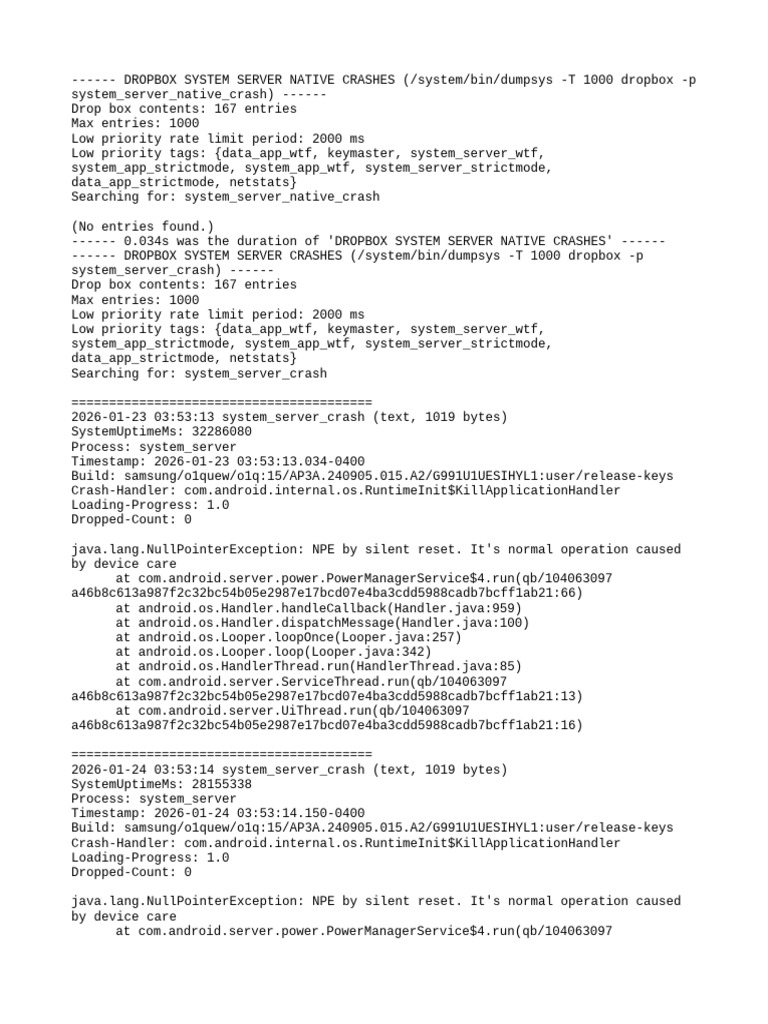 ------ DROPBOX SYSTEM SERVER NATIVE CRASHES (/system/bin/dumpsys -T 1000 dropbox -p system_server_native_crash) ------
Drop box contents: 167 entries
Max entries: 1000
Low priority rate limit period: 2000 ms
Low priority tags: {data_app_wtf, keymaster, system_server_wtf, system_app_strictmode, system_app_wtf, system_server_strictmode, data_app_strictmode, netstats}
Searching for: system_server_native_crash

(No entries found.)
------ 0.034s was the duration of 'DROPBOX SYSTEM SERVER NATIVE CRASHES' ------
------ DROPBOX SYSTEM SERVER CRASHES (/system/bin/dumpsys -T 1000 dropbox -p system_server_crash) ------
Drop box contents: 167 entries
Max entries: 1000
Low priority rate limit period: 2000 ms
Low priority tags: {data_app_wtf, keymaster, system_server_wtf, system_app_strictmode, system_app_wtf, system_server_strictmode, data_app_strictmode, netstats}
Searching for: system_server_crash

========================================
2026-01-23 03:53:13 system_server_crash (text, 1019 bytes)
SystemUptimeMs: 32286080
Process: system_server
Timestamp: 2026-01-23 03:53:13.034-0400
Build: samsung/o1quew/o1q:15/AP3A.240905.015.A2/G991U1UESIHYL1:user/release-keys
Crash-Handler: com.android.internal.os.RuntimeInit$KillApplicationHandler
Loading-Progress: 1.0
Dropped-Count: 0

java.lang.NullPointerException: NPE by silent reset. It's normal operation caused by device care
at com.android.server.power.PowerManagerService$4.run(qb/104063097 a46b8c613a987f2c32bc54b05e2987e17bcd07e4ba3cdd5988cadb7bcff1ab21:66)
at android.os.Handler.handleCallback(Handler.java:959)
at android.os.Handler.dispatchMessage(Handler.java:100)
at android.os.Looper.loopOnce(Looper.java:257)
at android.os.Looper.loop(Looper.java:342)
at android.os.HandlerThread.run(HandlerThread.java:85)
at com.android.server.ServiceThread.run(qb/104063097 a46b8c613a987f2c32bc54b05e2987e17bcd07e4ba3cdd5988cadb7bcff1ab21:13)
at com.android.server.UiThread.run(qb/104063097 a46b8c613a987f2c32bc54b05e2987e17bcd07e4ba3cdd5988cadb7bcff1ab21:16)

========================================
2026-01-24 03:53:14 system_server_crash (text, 1019 bytes)
SystemUptimeMs: 28155338
Process: system_server
Timestamp: 2026-01-24 03:53:14.150-0400
Build: samsung/o1quew/o1q:15/AP3A.240905.015.A2/G991U1UESIHYL1:user/release-keys
Crash-Handler: com.android.internal.os.RuntimeInit$KillApplicationHandler
Loading-Progress: 1.0
Dropped-Count: 0

java.lang.NullPointerException: NPE by silent reset. It's normal operation caused by device care
at com.android.server.power.PowerManagerService$4.run(qb/104063097